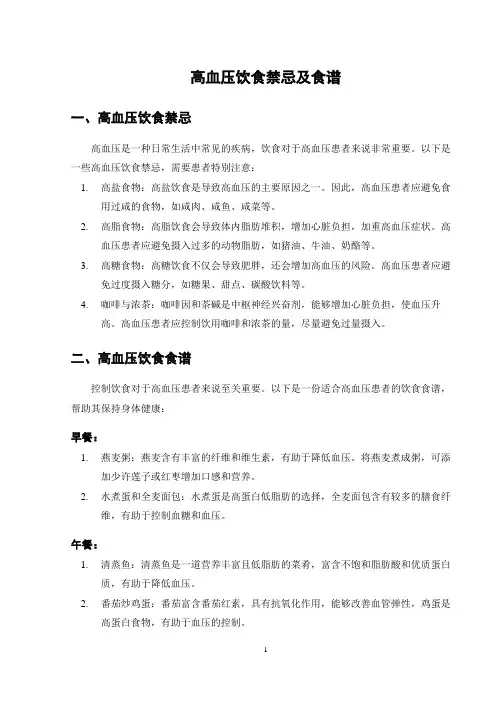 高血压饮食禁忌及食谱

一、高血压饮食禁忌

高血压是一种日常生活中常见的疾病，饮食对于高血压患者来说非常重要。以下是一些高血压饮食禁忌，需要患者特别注意：

1. 高盐食物：高盐饮食是导致高血压的主要原因之一。因此，高血压患者应避免食用过咸的食物，如咸肉、咸鱼、咸菜等。
2. 高脂食物：高脂饮食会导致体内脂肪堆积，增加心脏负担，加重高血压症状。高血压患者应避免摄入过多的动物脂肪，如猪油、牛油、奶酪等。
3. 高糖食物：高糖饮食不仅会导致肥胖，还会增加高血压的风险。高血压患者应避免过度摄入糖分，如糖果、甜点、碳酸饮料等。
4. 咖啡与浓茶：咖啡因和茶碱是中枢神经兴奋剂，能够增加心脏负担，使血压升高。高血压患者应控制饮用咖啡和浓茶的量，尽量避免过量摄入。

二、高血压饮食食谱

控制饮食对于高血压患者来说至关重要。以下是一份适合高血压患者的饮食食谱，帮助其保持身体健康：

早餐：

1. 燕麦粥：燕麦含有丰富的纤维和维生素，有助于降低血压。将燕麦煮成粥，可添加少许莲子或红枣增加口感和营养。
2. 水煮蛋和全麦面包：水煮蛋是高蛋白低脂肪的选择，全麦面包含有较多的膳食纤维，有助于控制血糖和血压。

午餐：

1. 清蒸鱼：清蒸鱼是一道营养丰富且低脂肪的菜肴，富含不饱和脂肪酸和优质蛋白质，有助于降低血压。
2. 番茄炒鸡蛋：番茄富含番茄红素，具有抗氧化作用，能够改善血管弹性，鸡蛋是高蛋白食物，有助于血压的控制。

1